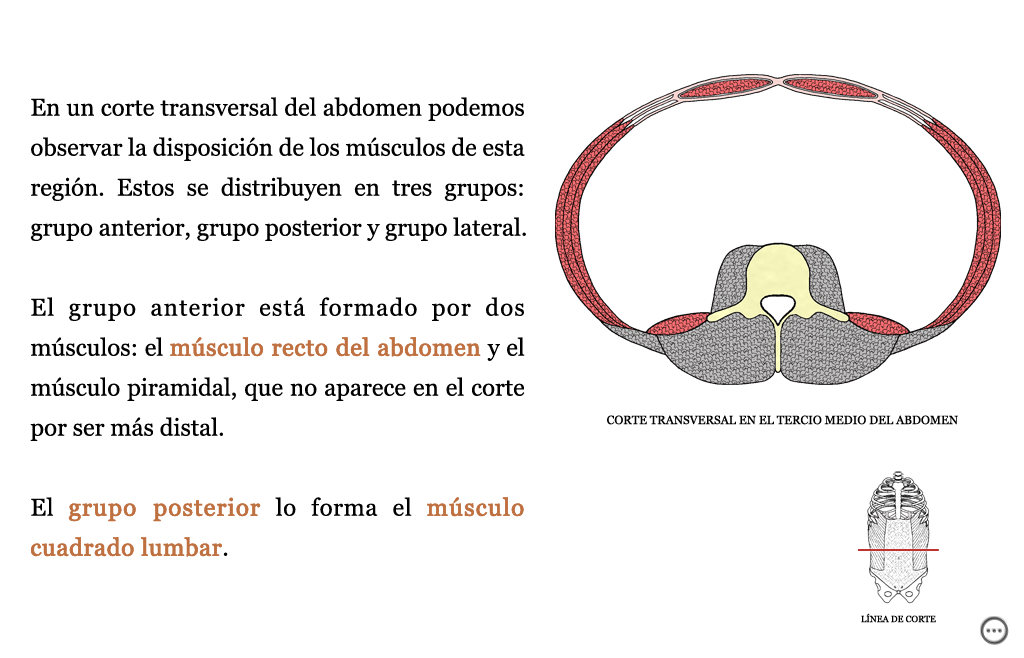 En un corte transversal del abdomen podemos observar la disposición de los músculos de esta región. Estos se distribuyen en tres grupos: grupo anterior, grupo posterior y grupo lateral.

El grupo anterior está formado por dos músculos: el músculo recto del abdomen y el músculo piramidal, que no aparece en el corte por ser más distal.

El grupo posterior lo forma el músculo cuadrado lumbar.

CORTE TRANSVERSAL EN EL TERCIO MEDIO DEL ABDOMEN

LÍNEA DE CORTE